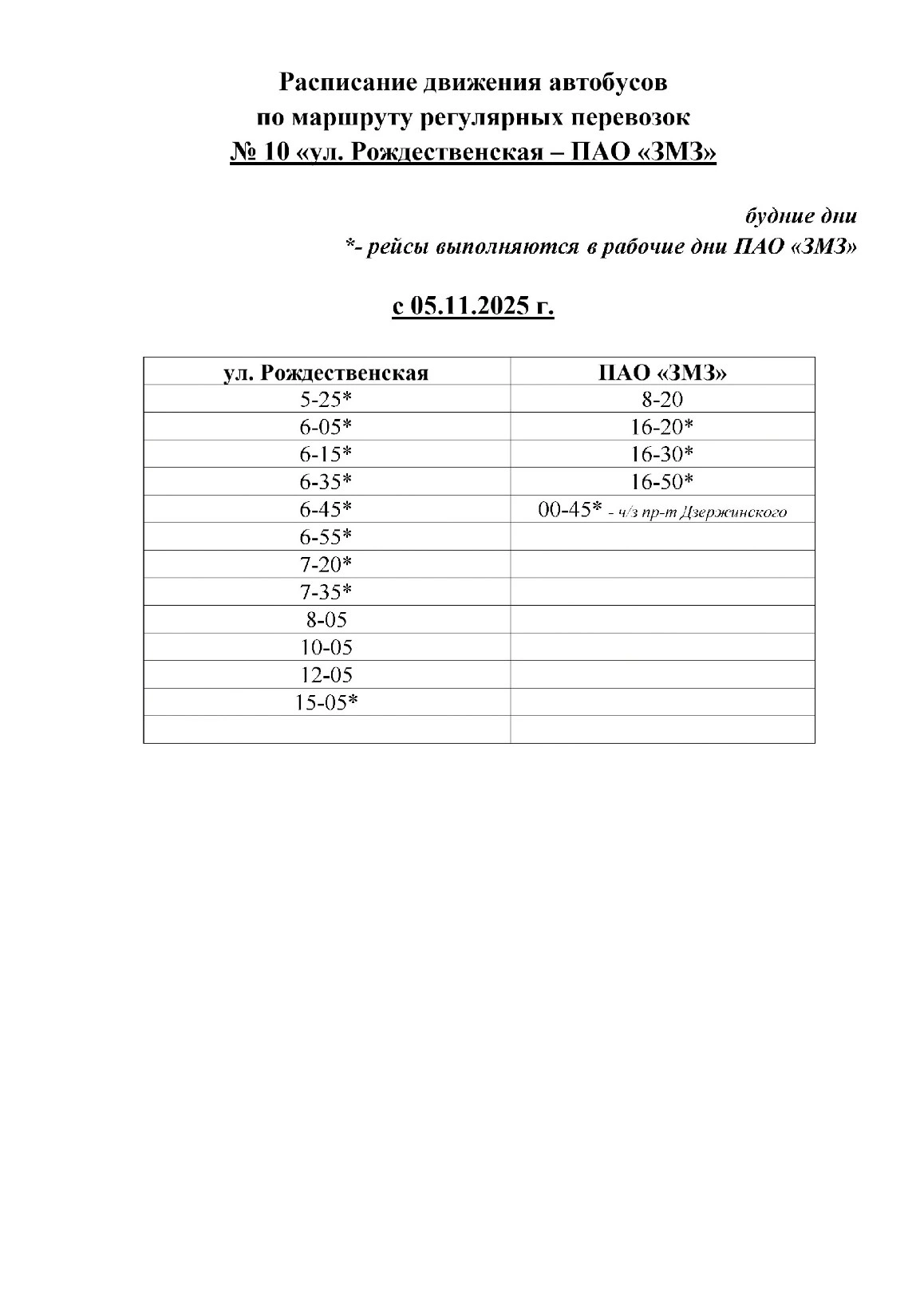 Расписание движения автобусов
по маршруту регулярных перевозок
№ 10 «ул. Рождественская – ПАО «ЗМЗ»

будние дни
*- рейсы выполняются в рабочие дни ПАО «ЗМЗ»

с 05.11.2025 г.

| ул. Рождественская | ПАО «ЗМЗ» |
|---|---|
| 5-25* | 8-20 |
| 6-05* | 16-20* |
| 6-15* | 16-30* |
| 6-35* | 16-50* |
| 6-45* | 00-45* - ч/з пр-т Дзержинского |
| 6-55* | |
| 7-20* | |
| 7-35* | |
| 8-05 | |
| 10-05 | |
| 12-05 | |
| 15-05* | |
| | |